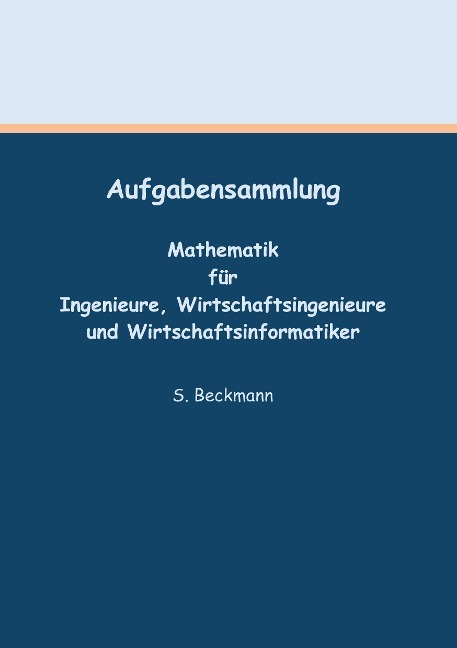 Aufgabensammlung

Mathematik
für
Ingenieure, Wirtschaftsingenieure
und Wirtschaftsinformatiker

S. Beckmann